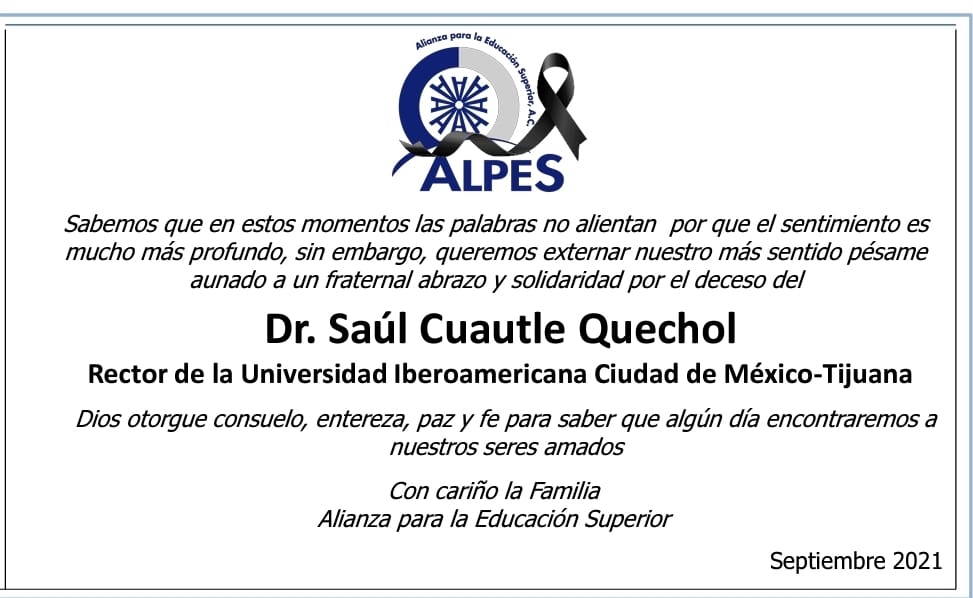 Alianza para la Educación Superior, A.C.
ALPES

Sabemos que en estos momentos las palabras no alientan por que el sentimiento es mucho más profundo, sin embargo, queremos externar nuestro más sentido pésame aunado a un fraternal abrazo y solidaridad por el deceso del

Dr. Saúl Cuautle Quechol

Rector de la Universidad Iberoamericana Ciudad de México-Tijuana

Dios otorgue consuelo, entereza, paz y fe para saber que algún día encontraremos a nuestros seres amados

Con cariño la Familia
Alianza para la Educación Superior

Septiembre 2021